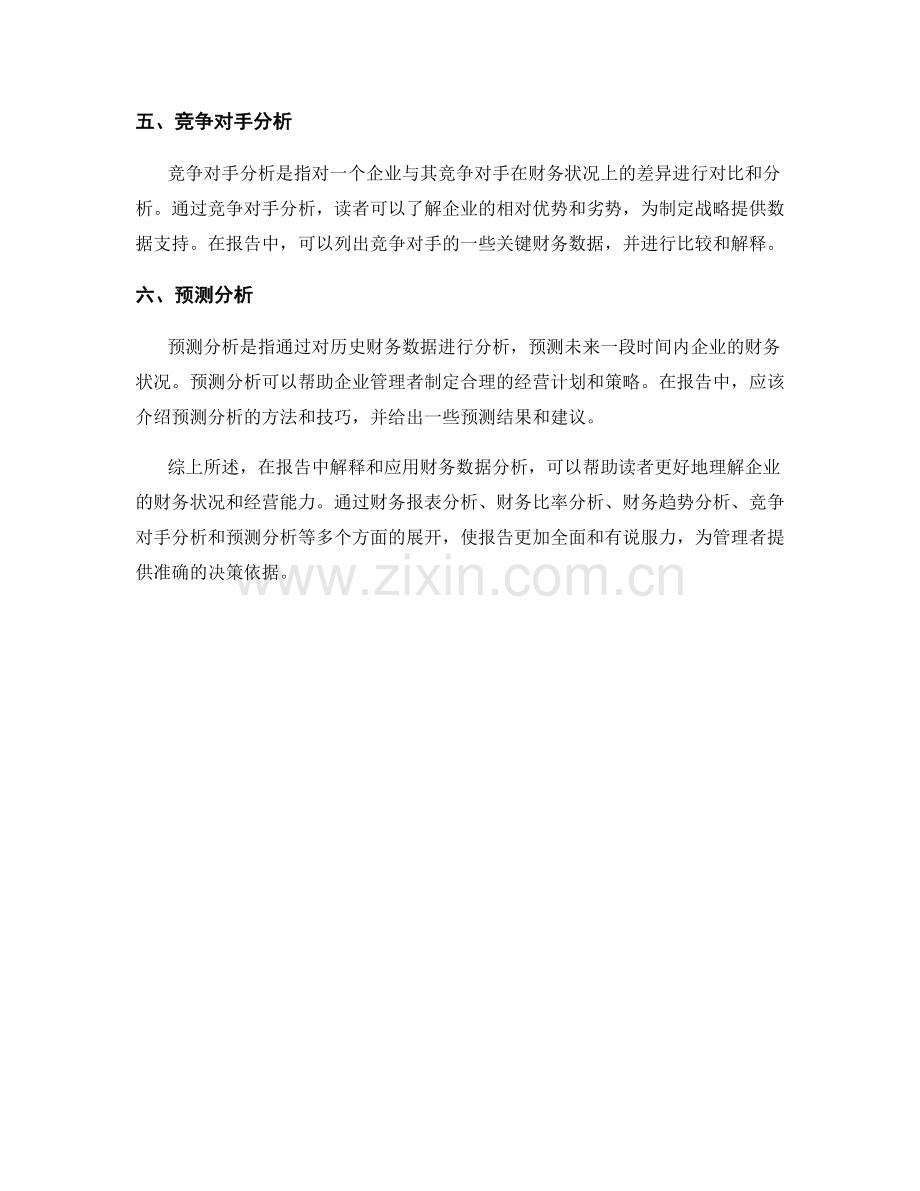 五、竞争对手分析

竞争对手分析是指对一个企业与其竞争对手在财务状况上的差异进行对比和分析。通过竞争对手分析，读者可以了解企业的相对优势和劣势，为制定战略提供数据支持。在报告中，可以列出竞争对手的一些关键财务数据，并进行比较和解释。

六、预测分析

预测分析是指通过对历史财务数据进行分析，预测未来一段时间内企业的财务状况。预测分析可以帮助企业管理者制定合理的经营计划和策略。在报告中，应该介绍预测分析的方法和技巧，并给出一些预测结果和建议。

综上所述，在报告中解释和应用财务数据分析，可以帮助读者更好地理解企业的财务状况和经营能力。通过财务报表分析、财务比率分析、财务趋势分析、竞争对手分析和预测分析等多个方面的展开，使报告更加全面和有说服力，为管理者提供准确的决策依据。

www.zixin.com.cn